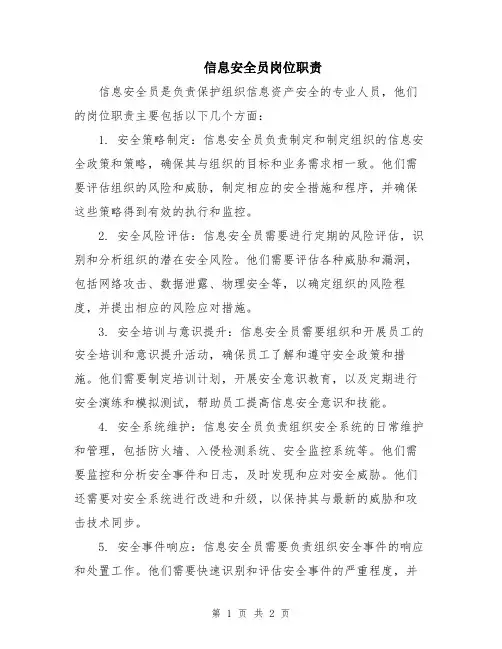 信息安全员岗位职责

信息安全员是负责保护组织信息资产安全的专业人员，他们的岗位职责主要包括以下几个方面：

1. 安全策略制定：信息安全员负责制定和制定组织的信息安全政策和策略，确保其与组织的目标和业务需求相一致。他们需要评估组织的风险和威胁，制定相应的安全措施和程序，并确保这些策略得到有效的执行和监控。

2. 安全风险评估：信息安全员需要进行定期的风险评估，识别和分析组织的潜在安全风险。他们需要评估各种威胁和漏洞，包括网络攻击、数据泄露、物理安全等，以确定组织的风险程度，并提出相应的风险应对措施。

3. 安全培训与意识提升：信息安全员需要组织和开展员工的安全培训和意识提升活动，确保员工了解和遵守安全政策和措施。他们需要制定培训计划，开展安全意识教育，以及定期进行安全演练和模拟测试，帮助员工提高信息安全意识和技能。

4. 安全系统维护：信息安全员负责组织安全系统的日常维护和管理，包括防火墙、入侵检测系统、安全监控系统等。他们需要监控和分析安全事件和日志，及时发现和应对安全威胁。他们还需要对安全系统进行改进和升级，以保持其与最新的威胁和攻击技术同步。

5. 安全事件响应：信息安全员需要负责组织安全事件的响应和处置工作。他们需要快速识别和评估安全事件的严重程度，并

第 1 页 共 2 页